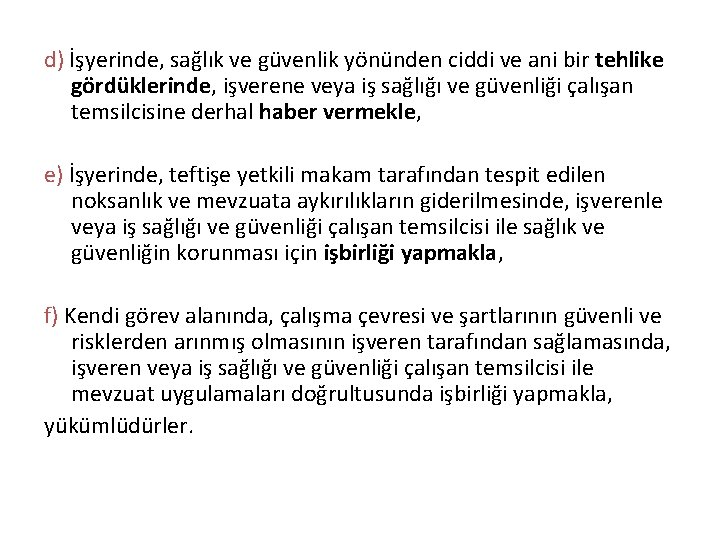 d) İşyerinde, sağlık ve güvenlik yönünden ciddi ve ani bir tehlike gördüklerinde, işverene veya iş sağlığı ve güvenliği çalışan temsilcisine derhal haber vermekle,

e) İşyerinde, teftişe yetkili makam tarafından tespit edilen noksanlık ve mevzuata aykırılıkların giderilmesinde, işverenle veya iş sağlığı ve güvenliği çalışan temsilcisi ile sağlık ve güvenliğin korunması için işbirliği yapmakla,

f) Kendi görev alanında, çalışma çevresi ve şartlarının güvenli ve risklerden arınmış olmasının işveren tarafından sağlamasında, işveren veya iş sağlığı ve güvenliği çalışan temsilcisi ile mevzuat uygulamaları doğrultusunda işbirliği yapmakla,

yükümlüdürler.